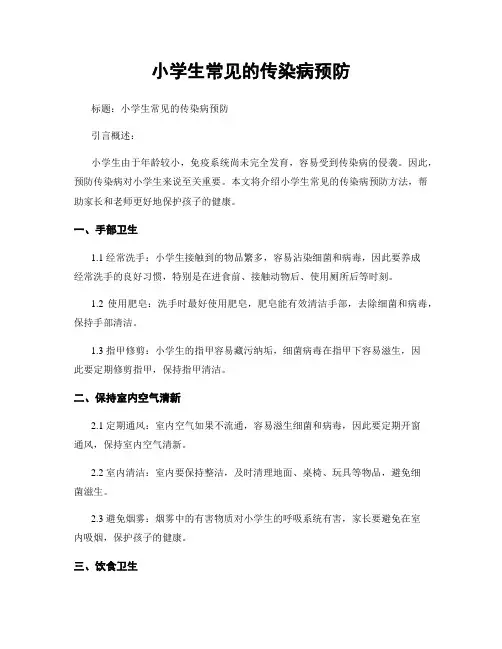 小学生常见的传染病预防

标题：小学生常见的传染病预防

引言概述：

小学生由于年龄较小，免疫系统尚未完全发育，容易受到传染病的侵袭。因此，预防传染病对小学生来说至关重要。本文将介绍小学生常见的传染病预防方法，帮助家长和老师更好地保护孩子的健康。

一、手部卫生

1.1 经常洗手：小学生接触到的物品繁多，容易沾染细菌和病毒，因此要养成经常洗手的良好习惯，特别是在进食前、接触动物后、使用厕所后等时刻。

1.2 使用肥皂：洗手时最好使用肥皂，肥皂能有效清洁手部，去除细菌和病毒，保持手部清洁。

1.3 指甲修剪：小学生的指甲容易藏污纳垢，细菌病毒在指甲下容易滋生，因此要定期修剪指甲，保持指甲清洁。

二、保持室内空气清新

2.1 定期通风：室内空气如果不流通，容易滋生细菌和病毒，因此要定期开窗通风，保持室内空气清新。

2.2 室内清洁：室内要保持整洁，及时清理地面、桌椅、玩具等物品，避免细菌滋生。

2.3 避免烟雾：烟雾中的有害物质对小学生的呼吸系统有害，家长要避免在室内吸烟，保护孩子的健康。

三、饮食卫生